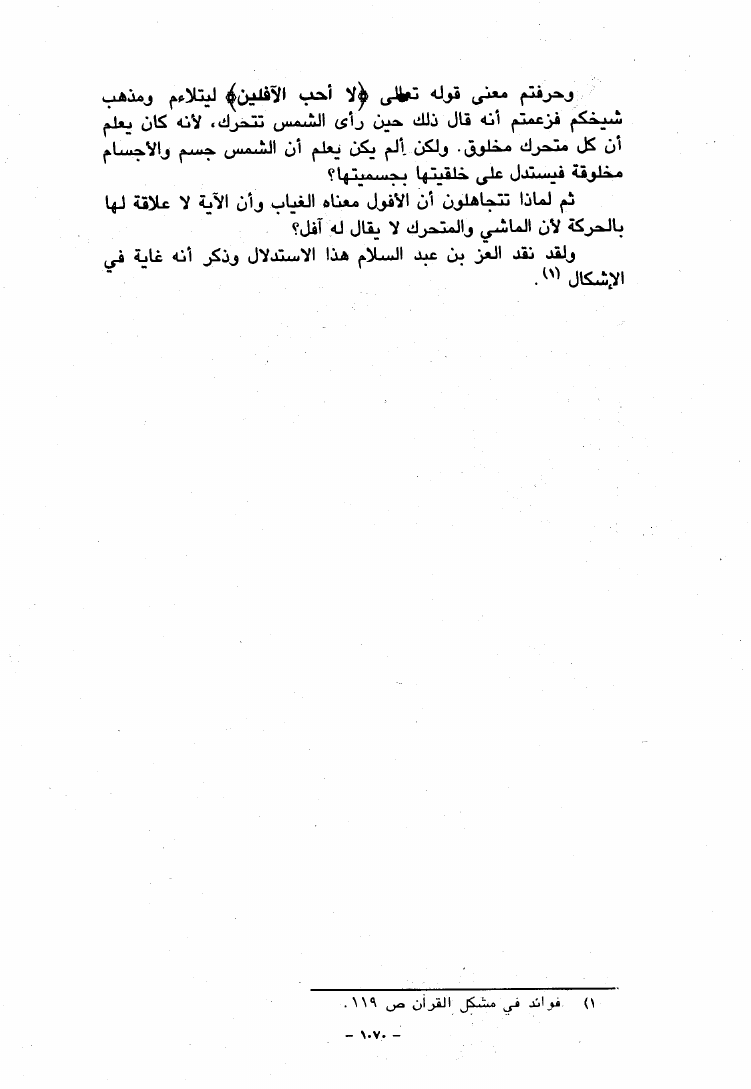 وحرفتم معنى قوله تعالى ﴿لا أحب الآفلين﴾ ليتلاءم ومذهب شيخكم فزعمتم أنه قال ذلك حين رأى الشمس تتحرك، لأنه كان يعلم أن كل متحرك مخلوق. ولكن ألم يكن يعلم أن الشمس جسم والأجسام مخلوقة فيستدل على خلقيتها بجسميتها؟

ثم لماذا تتجاهلون أن الأفول معناه الغياب وأن الآية لا علاقة لها بالحركة لأن الماشي والمتحرك لا يقال له آفل؟

ولقد نقد العز بن عبد السلام هذا الاستدلال وذكر أنه غاية في الإشكال (١).

١) فوائد في مشكل القرآن ص ١١٩.

- ١٠٧٠ -